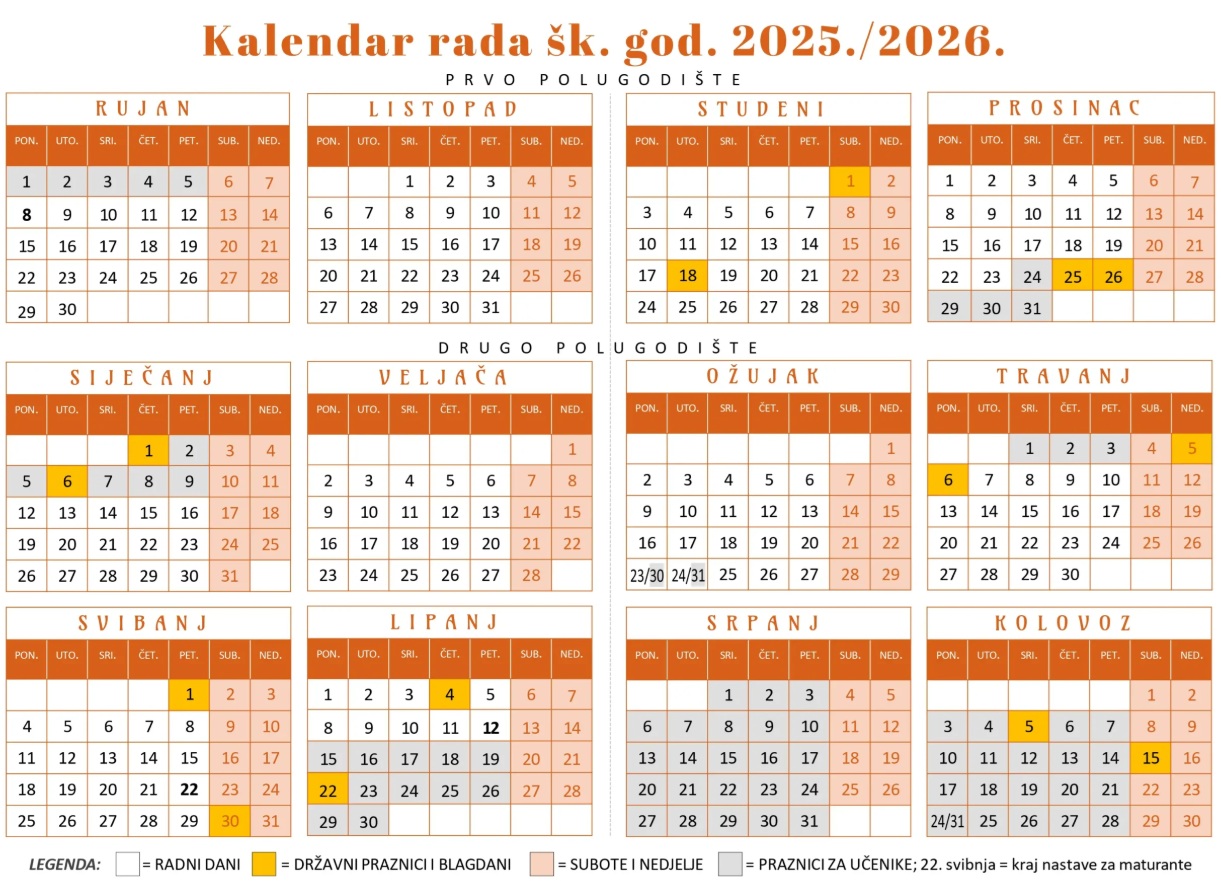 Kalendar rada šk. god. 2025./2026.

PRVO POLUGODIŠTE

RUJAN

| PON. | UTO. | SRI. | ČET. | PET. | SUB. | NED. |
|---|---|---|---|---|---|---|
| 1 | 2 | 3 | 4 | 5 | 6 | 7 |
| 8 | 9 | 10 | 11 | 12 | 13 | 14 |
| 15 | 16 | 17 | 18 | 19 | 20 | 21 |
| 22 | 23 | 24 | 25 | 26 | 27 | 28 |
| 29 | 30 | | | | | |

LISTOPAD

| PON. | UTO. | SRI. | ČET. | PET. | SUB. | NED. |
|---|---|---|---|---|---|---|
| | | 1 | 2 | 3 | 4 | 5 |
| 6 | 7 | 8 | 9 | 10 | 11 | 12 |
| 13 | 14 | 15 | 16 | 17 | 18 | 19 |
| 20 | 21 | 22 | 23 | 24 | 25 | 26 |
| 27 | 28 | 29 | 30 | 31 | | |

STUDENI

| PON. | UTO. | SRI. | ČET. | PET. | SUB. | NED. |
|---|---|---|---|---|---|---|
| | | | | | 1 | 2 |
| 3 | 4 | 5 | 6 | 7 | 8 | 9 |
| 10 | 11 | 12 | 13 | 14 | 15 | 16 |
| 17 | 18 | 19 | 20 | 21 | 22 | 23 |
| 24 | 25 | 26 | 27 | 28 | 29 | 30 |

PROSINAC

| PON. | UTO. | SRI. | ČET. | PET. | SUB. | NED. |
|---|---|---|---|---|---|---|
| 1 | 2 | 3 | 4 | 5 | 6 | 7 |
| 8 | 9 | 10 | 11 | 12 | 13 | 14 |
| 15 | 16 | 17 | 18 | 19 | 20 | 21 |
| 22 | 23 | 24 | 25 | 26 | 27 | 28 |
| 29 | 30 | 31 | | | | |

DRUGO POLUGODIŠTE

SIJEČANJ

| PON. | UTO. | SRI. | ČET. | PET. | SUB. | NED. |
|---|---|---|---|---|---|---|
| | | | 1 | 2 | 3 | 4 |
| 5 | 6 | 7 | 8 | 9 | 10 | 11 |
| 12 | 13 | 14 | 15 | 16 | 17 | 18 |
| 19 | 20 | 21 | 22 | 23 | 24 | 25 |
| 26 | 27 | 28 | 29 | 30 | 31 | |

VELJAČA

| PON. | UTO. | SRI. | ČET. | PET. | SUB. | NED. |
|---|---|---|---|---|---|---|
| | | | | | | 1 |
| 2 | 3 | 4 | 5 | 6 | 7 | 8 |
| 9 | 10 | 11 | 12 | 13 | 14 | 15 |
| 16 | 17 | 18 | 19 | 20 | 21 | 22 |
| 23 | 24 | 25 | 26 | 27 | 28 | |

OŽUJAK

| PON. | UTO. | SRI. | ČET. | PET. | SUB. | NED. |
|---|---|---|---|---|---|---|
| | | | | | | 1 |
| 2 | 3 | 4 | 5 | 6 | 7 | 8 |
| 9 | 10 | 11 | 12 | 13 | 14 | 15 |
| 16 | 17 | 18 | 19 | 20 | 21 | 22 |
| 23/30 | 24/31 | 25 | 26 | 27 | 28 | 29 |

TRAVANJ

| PON. | UTO. | SRI. | ČET. | PET. | SUB. | NED. |
|---|---|---|---|---|---|---|
| | | 1 | 2 | 3 | 4 | 5 |
| 6 | 7 | 8 | 9 | 10 | 11 | 12 |
| 13 | 14 | 15 | 16 | 17 | 18 | 19 |
| 20 | 21 | 22 | 23 | 24 | 25 | 26 |
| 27 | 28 | 29 | 30 | | | |

SVIBANJ

| PON. | UTO. | SRI. | ČET. | PET. | SUB. | NED. |
|---|---|---|---|---|---|---|
| | | | | 1 | 2 | 3 |
| 4 | 5 | 6 | 7 | 8 | 9 | 10 |
| 11 | 12 | 13 | 14 | 15 | 16 | 17 |
| 18 | 19 | 20 | 21 | 22 | 23 | 24 |
| 25 | 26 | 27 | 28 | 29 | 30 | 31 |

LIPANJ

| PON. | UTO. | SRI. | ČET. | PET. | SUB. | NED. |
|---|---|---|---|---|---|---|
| 1 | 2 | 3 | 4 | 5 | 6 | 7 |
| 8 | 9 | 10 | 11 | 12 | 13 | 14 |
| 15 | 16 | 17 | 18 | 19 | 20 | 21 |
| 22 | 23 | 24 | 25 | 26 | 27 | 28 |
| 29 | 30 | | | | | |

SRPANJ

| PON. | UTO. | SRI. | ČET. | PET. | SUB. | NED. |
|---|---|---|---|---|---|---|
| | | 1 | 2 | 3 | 4 | 5 |
| 6 | 7 | 8 | 9 | 10 | 11 | 12 |
| 13 | 14 | 15 | 16 | 17 | 18 | 19 |
| 20 | 21 | 22 | 23 | 24 | 25 | 26 |
| 27 | 28 | 29 | 30 | 31 | | |

KOLOVOZ

| PON. | UTO. | SRI. | ČET. | PET. | SUB. | NED. |
|---|---|---|---|---|---|---|
| | | | | | 1 | 2 |
| 3 | 4 | 5 | 6 | 7 | 8 | 9 |
| 10 | 11 | 12 | 13 | 14 | 15 | 16 |
| 17 | 18 | 19 | 20 | 21 | 22 | 23 |
| 24/31 | 25 | 26 | 27 | 28 | 29 | 30 |

LEGENDA: = RADNI DANI = DRŽAVNI PRAZNICI I BLAGDANI = SUBOTE I NEDJELJE = PRAZNICI ZA UČENIKE; 22. svibnja = kraj nastave za maturante